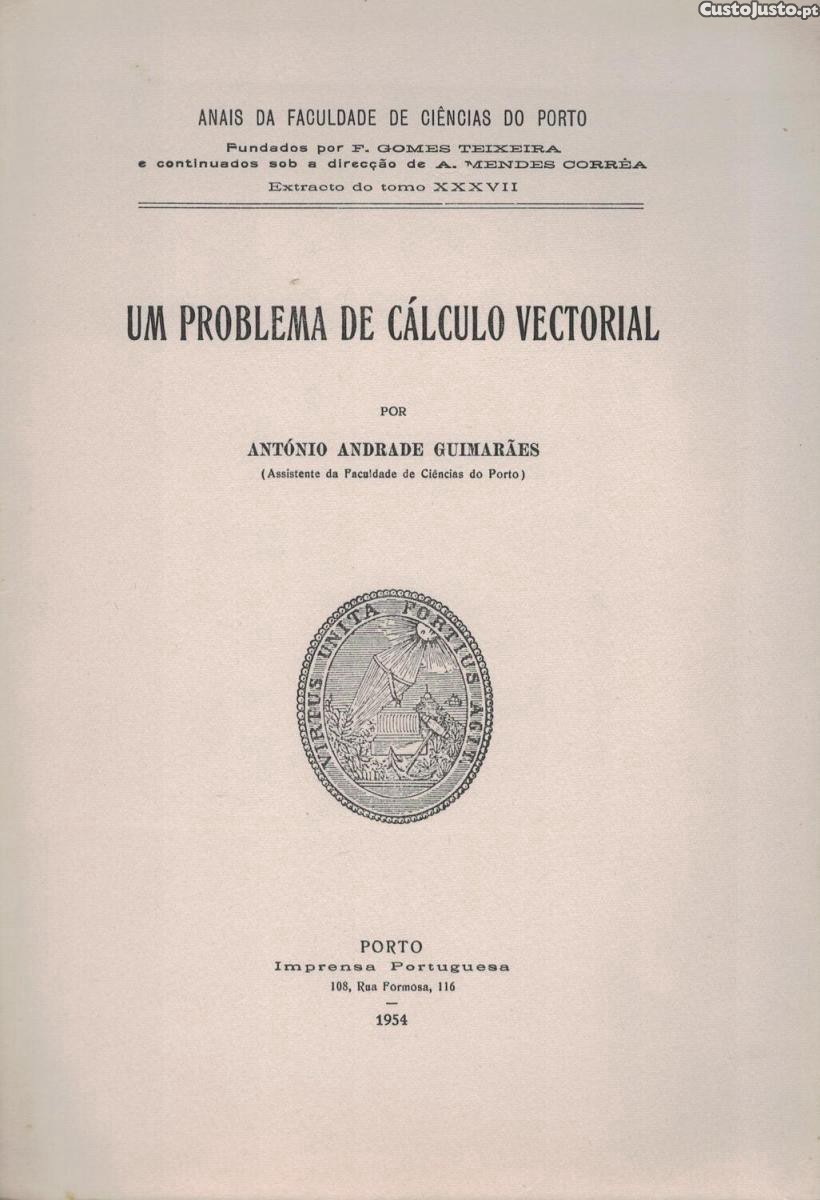 CustoJusto.pt

ANAIS DA FACULDADE DE CIÊNCIAS DO PORTO
Fundados por F. GOMES TEIXEIRA
e continuados sob a direcção de A. MENDES CORRÊA
Extracto do tomo XXXVII

UM PROBLEMA DE CÁLCULO VECTORIAL

POR

ANTÓNIO ANDRADE GUIMARÃES
(Assistente da Faculdade de Ciências do Porto)

VIRTUS UNITA FORTIUS AGIT

PORTO
Imprensa Portuguesa
108, Rua Formosa, 116

1954